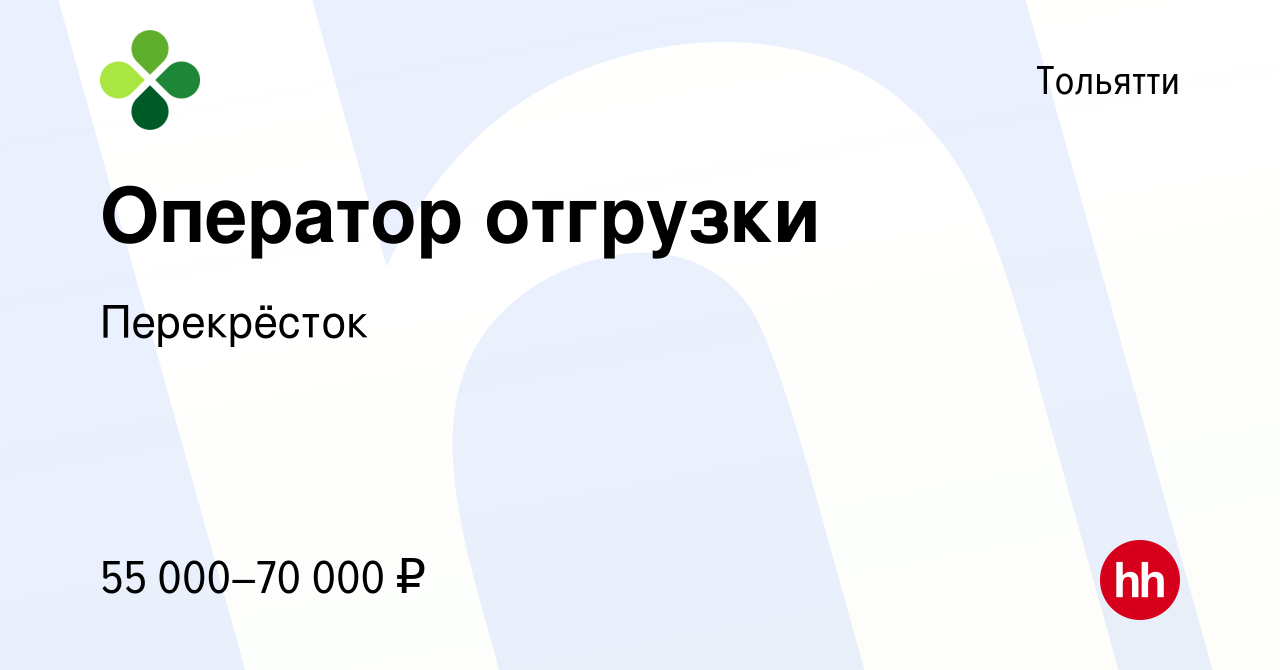 Тольятти

Оператор отгрузки

Перекрёсток

55 000–70 000 ₽

hh